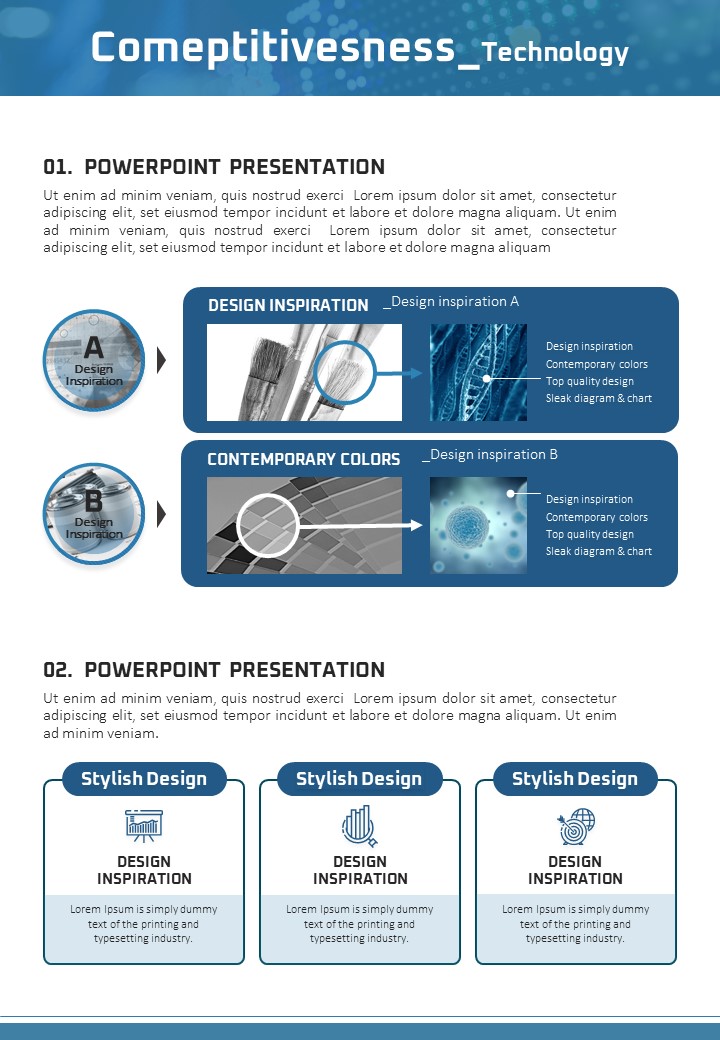 Comeptitivesness_Technology

01. POWERPOINT PRESENTATION

Ut enim ad minim veniam, quis nostrud exerci Lorem ipsum dolor sit amet, consectetur adipiscing elit, set eiusmod tempor incidunt et labore et dolore magna aliquam. Ut enim ad minim veniam, quis nostrud exerci Lorem ipsum dolor sit amet, consectetur adipiscing elit, set eiusmod tempor incidunt et labore et dolore magna aliquam

A
Design Inspiration

DESIGN INSPIRATION _Design inspiration A

Design inspiration
Contemporary colors
Top quality design
Sleak diagram & chart

B
Design Inspiration

CONTEMPORARY COLORS _Design inspiration B

Design inspiration
Contemporary colors
Top quality design
Sleak diagram & chart

02. POWERPOINT PRESENTATION

Ut enim ad minim veniam, quis nostrud exerci Lorem ipsum dolor sit amet, consectetur adipiscing elit, set eiusmod tempor incidunt et labore et dolore magna aliquam. Ut enim ad minim veniam.

Stylish Design

DESIGN INSPIRATION

Lorem Ipsum is simply dummy text of the printing and typesetting industry.

Stylish Design

DESIGN INSPIRATION

Lorem Ipsum is simply dummy text of the printing and typesetting industry.

Stylish Design

DESIGN INSPIRATION

Lorem Ipsum is simply dummy text of the printing and typesetting industry.